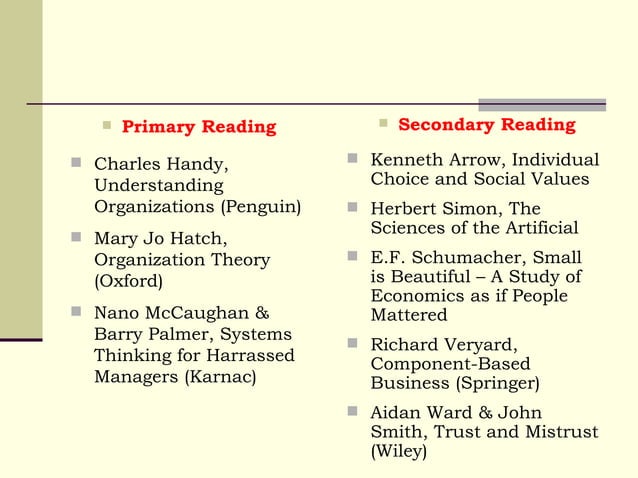 Primary Reading

Charles Handy, Understanding Organizations (Penguin)

Mary Jo Hatch, Organization Theory (Oxford)

Nano McCaughan & Barry Palmer, Systems Thinking for Harrassed Managers (Karnac)

Secondary Reading

Kenneth Arrow, Individual Choice and Social Values

Herbert Simon, The Sciences of the Artificial

E.F. Schumacher, Small is Beautiful – A Study of Economics as if People Mattered

Richard Veryard, Component-Based Business (Springer)

Aidan Ward & John Smith, Trust and Mistrust (Wiley)